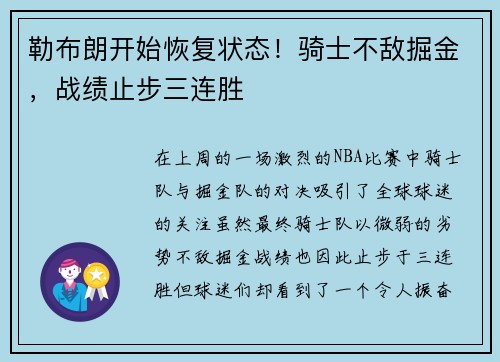 勒布朗开始恢复状态！骑士不敌掘金，战绩止步三连胜

在上周的一场激烈的NBA比赛中骑士队与掘金队的对决吸引了全球球迷的关注虽然最终骑士队以微弱的劣势不敌掘金战绩也因此止步于三连胜但球迷们却看到了一个令人振奋